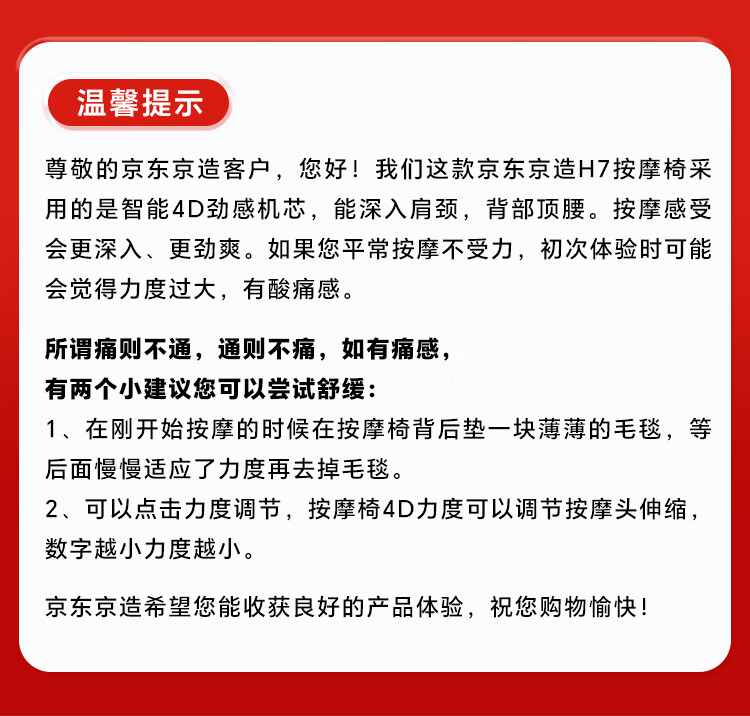 温馨提示

尊敬的京东京造客户，您好！我们这款京东京造H7按摩椅采用的是智能4D劲感机芯，能深入肩颈，背部顶腰。按摩感受会更深入、更劲爽。如果您平常按摩不受力，初次体验时可能会觉得力度过大，有酸痛感。

所谓痛则不通，通则不痛，如有痛感，
有两个小建议您可以尝试舒缓：
1、在刚开始按摩的时候在按摩椅背后垫一块薄薄的毛毯，等后面慢慢适应了力度再去掉毛毯。
2、可以点击力度调节，按摩椅4D力度可以调节按摩头伸缩，数字越小力度越小。

京东京造希望您能收获良好的产品体验，祝您购物愉快！